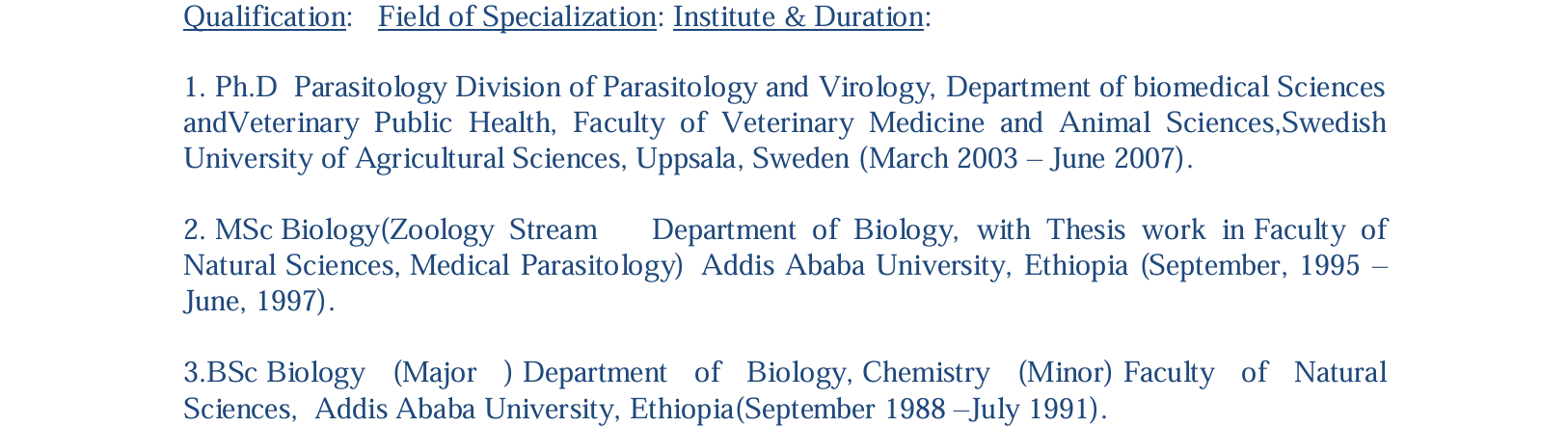 Qualification: Field of Specialization: Institute & Duration:

1. Ph.D Parasitology Division of Parasitology and Virology, Department of biomedical Sciences andVeterinary Public Health, Faculty of Veterinary Medicine and Animal Sciences,Swedish University of Agricultural Sciences, Uppsala, Sweden (March 2003 – June 2007).

2. MSc Biology(Zoology Stream Department of Biology, with Thesis work in Faculty of Natural Sciences, Medical Parasitology) Addis Ababa University, Ethiopia (September, 1995 – June, 1997).

3.BSc Biology (Major ) Department of Biology, Chemistry (Minor) Faculty of Natural Sciences, Addis Ababa University, Ethiopia(September 1988 –July 1991).